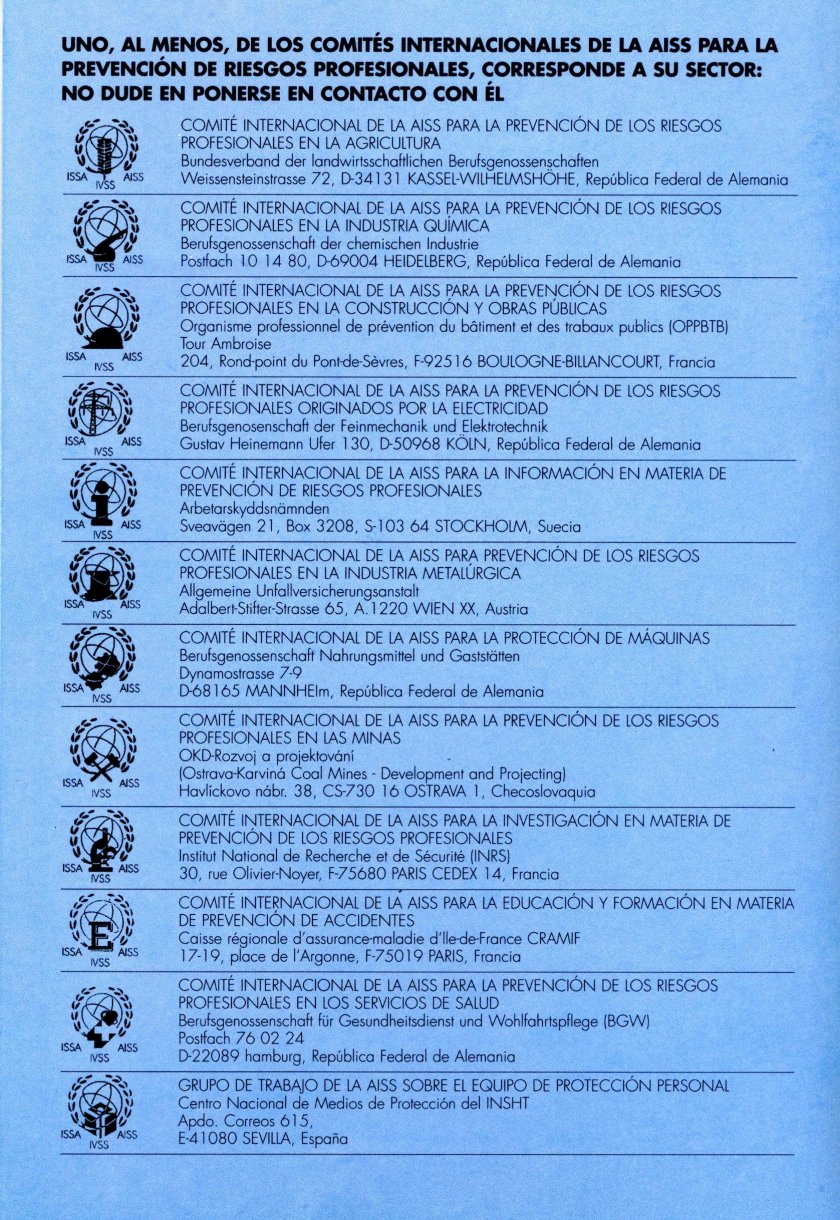 UNO, AL MENOS, DE LOS COMITÉS INTERNACIONALES DE LA AISS PARA LA PREVENCIÓN DE RIESGOS PROFESIONALES, CORRESPONDE A SU SECTOR: NO DUDE EN PONERSE EN CONTACTO CON ÉL

ISSA AISS IVSS
COMITÉ INTERNACIONAL DE LA AISS PARA LA PREVENCIÓN DE LOS RIESGOS PROFESIONALES EN LA AGRICULTURA
Bundesverband der landwirtschaftlichen Berufsgenossenschaften
Weissensteinstrasse 72, D-34131 KASSEL-WILHELMSHÖHE, República Federal de Alemania

ISSA AISS IVSS
COMITÉ INTERNACIONAL DE LA AISS PARA LA PREVENCIÓN DE LOS RIESGOS PROFESIONALES EN LA INDUSTRIA QUÍMICA
Berufsgenossenschaft der chemischen Industrie
Postfach 10 14 80, D-69004 HEIDELBERG, República Federal de Alemania

ISSA AISS IVSS
COMITÉ INTERNACIONAL DE LA AISS PARA LA PREVENCIÓN DE LOS RIESGOS PROFESIONALES EN LA CONSTRUCCIÓN Y OBRAS PÚBLICAS
Organisme professionnel de prévention du bâtiment et des trabaux publics (OPPBTB)
Tour Ambroise
204, Rond-point du Pont-de-Sèvres, F-92516 BOULOGNE-BILLANCOURT, Francia

ISSA AISS IVSS
COMITÉ INTERNACIONAL DE LA AISS PARA LA PREVENCIÓN DE LOS RIESGOS PROFESIONALES ORIGINADOS POR LA ELECTRICIDAD
Berufsgenossenschaft der Feinmechanik und Elektrotechnik
Gustav Heinemann Ufer 130, D-50968 KÖLN, República Federal de Alemania

ISSA AISS IVSS
COMITÉ INTERNACIONAL DE LA AISS PARA LA INFORMACIÓN EN MATERIA DE PREVENCIÓN DE RIESGOS PROFESIONALES
Arbetarskyddsnämnden
Sveavägen 21, Box 3208, S-103 64 STOCKHOLM, Suecia

ISSA AISS IVSS
COMITÉ INTERNACIONAL DE LA AISS PARA PREVENCIÓN DE LOS RIESGOS PROFESIONALES EN LA INDUSTRIA METALÚRGICA
Allgemeine Unfallversicherungsanstalt
Adalbert-Stifter-Strasse 65, A.1220 WIEN XX, Austria

ISSA AISS IVSS
COMITÉ INTERNACIONAL DE LA AISS PARA LA PROTECCIÓN DE MÁQUINAS
Berufsgenossenschaft Nahrungsmittel und Gaststätten
Dynamostrasse 7-9
D-68165 MANNHEIm, República Federal de Alemania

ISSA AISS IVSS
COMITÉ INTERNACIONAL DE LA AISS PARA LA PREVENCIÓN DE LOS RIESGOS PROFESIONALES EN LAS MINAS
OKD-Rozvoj a projektování
(Ostrava-Karviná Coal Mines - Development and Projecting)
Havlíckovo nábr. 38, CS-730 16 OSTRAVA 1, Checoslovaquia

ISSA AISS IVSS
COMITÉ INTERNACIONAL DE LA AISS PARA LA INVESTIGACIÓN EN MATERIA DE PREVENCIÓN DE LOS RIESGOS PROFESIONALES
Institut National de Recherche et de Sécurité (INRS)
30, rue Olivier-Noyer, F-75680 PARIS CEDEX 14, Francia

ISSA AISS IVSS
COMITÉ INTERNACIONAL DE LA AISS PARA LA EDUCACIÓN Y FORMACIÓN EN MATERIA DE PREVENCIÓN DE ACCIDENTES
Caisse régionale d'assurance-maladie d'Ile-de-France CRAMIF
17-19, place de l'Argonne, F-75019 PARIS, Francia

ISSA AISS IVSS
COMITÉ INTERNACIONAL DE LA AISS PARA LA PREVENCIÓN DE LOS RIESGOS PROFESIONALES EN LOS SERVICIOS DE SALUD
Berufsgenossenschaft für Gesundheitsdienst und Wohlfahrtspflege (BGW)
Postfach 76 02 24
D-22089 hamburg, República Federal de Alemania

ISSA AISS IVSS
GRUPO DE TRABAJO DE LA AISS SOBRE EL EQUIPO DE PROTECCIÓN PERSONAL
Centro Nacional de Medios de Protección del INSHT
Apdo. Correos 615,
E-41080 SEVILLA, España